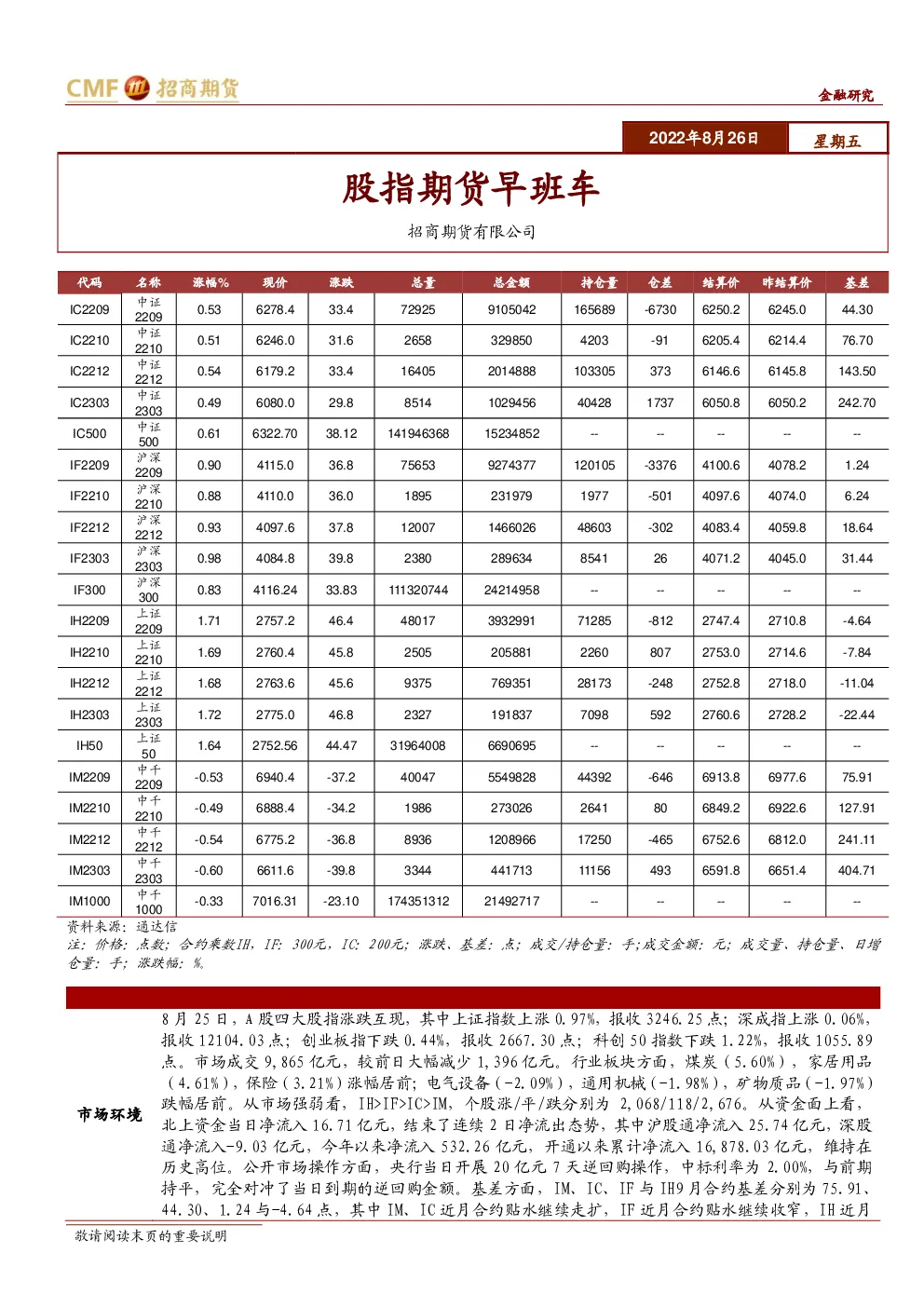 CMF 招商期货

金融研究

2022年8月26日 星期五

股指期货早班车

招商期货有限公司

| 代码 | 名称 | 涨幅% | 现价 | 涨跌 | 总量 | 总金额 | 持仓量 | 仓差 | 结算价 | 昨结算价 | 基差 |
|---|---|---|---|---|---|---|---|---|---|---|---|
| IC2209 | 中证2209 | 0.53 | 6278.4 | 33.4 | 72925 | 9105042 | 165689 | -6730 | 6250.2 | 6245.0 | 44.30 |
| IC2210 | 中证2210 | 0.51 | 6246.0 | 31.6 | 2658 | 329850 | 4203 | -91 | 6205.4 | 6214.4 | 76.70 |
| IC2212 | 中证2212 | 0.54 | 6179.2 | 33.4 | 16405 | 2014888 | 103305 | 373 | 6146.6 | 6145.8 | 143.50 |
| IC2303 | 中证2303 | 0.49 | 6080.0 | 29.8 | 8514 | 1029456 | 40428 | 1737 | 6050.8 | 6050.2 | 242.70 |
| IC500 | 中证500 | 0.61 | 6322.70 | 38.12 | 141946368 | 15234852 | -- | -- | -- | -- | -- |
| IF2209 | 沪深2209 | 0.90 | 4115.0 | 36.8 | 75653 | 9274377 | 120105 | -3376 | 4100.6 | 4078.2 | 1.24 |
| IF2210 | 沪深2210 | 0.88 | 4110.0 | 36.0 | 1895 | 231979 | 1977 | -501 | 4097.6 | 4074.0 | 6.24 |
| IF2212 | 沪深2212 | 0.93 | 4097.6 | 37.8 | 12007 | 1466026 | 48603 | -302 | 4083.4 | 4059.8 | 18.64 |
| IF2303 | 沪深2303 | 0.98 | 4084.8 | 39.8 | 2380 | 289634 | 8541 | 26 | 4071.2 | 4045.0 | 31.44 |
| IF300 | 沪深300 | 0.83 | 4116.24 | 33.83 | 111320744 | 24214958 | -- | -- | -- | -- | -- |
| IH2209 | 上证2209 | 1.71 | 2757.2 | 46.4 | 48017 | 3932991 | 71285 | -812 | 2747.4 | 2710.8 | -4.64 |
| IH2210 | 上证2210 | 1.69 | 2760.4 | 45.8 | 2505 | 205881 | 2260 | 807 | 2753.0 | 2714.6 | -7.84 |
| IH2212 | 上证2212 | 1.68 | 2763.6 | 45.6 | 9375 | 769351 | 28173 | -248 | 2752.8 | 2718.0 | -11.04 |
| IH2303 | 上证2303 | 1.72 | 2775.0 | 46.8 | 2327 | 191837 | 7098 | 592 | 2760.6 | 2728.2 | -22.44 |
| IH50 | 上证50 | 1.64 | 2752.56 | 44.47 | 31964008 | 6690695 | -- | -- | -- | -- | -- |
| IM2209 | 中千2209 | -0.53 | 6940.4 | -37.2 | 40047 | 5549828 | 44392 | -646 | 6913.8 | 6977.6 | 75.91 |
| IM2210 | 中千2210 | -0.49 | 6888.4 | -34.2 | 1986 | 273026 | 2641 | 80 | 6849.2 | 6922.6 | 127.91 |
| IM2212 | 中千2212 | -0.54 | 6775.2 | -36.8 | 8936 | 1208966 | 17250 | -465 | 6752.6 | 6812.0 | 241.11 |
| IM2303 | 中千2303 | -0.60 | 6611.6 | -39.8 | 3344 | 441713 | 11156 | 493 | 6591.8 | 6651.4 | 404.71 |
| IM1000 | 中千1000 | -0.33 | 7016.31 | -23.10 | 174351312 | 21492717 | -- | -- | -- | -- | -- |

资料来源：通达信
注：价格：点数；合约乘数IH，IF：300元，IC：200元；涨跌、基差：点；成交/持仓量：手；成交金额：元；成交量、持仓量、日增仓量：手；涨跌幅：%。

市场环境

8月25日，A股四大股指涨跌互现，其中上证指数上涨0.97%，报收3246.25点；深成指上涨0.06%，报收12104.03点；创业板指下跌0.44%，报收2667.30点；科创50指数下跌1.22%，报收1055.89点。市场成交9,865亿元，较前日大幅减少1,396亿元。行业板块方面，煤炭（5.60%），家居用品（4.61%），保险（3.21%）涨幅居前；电气设备（-2.09%），通用机械（-1.98%），矿物质品（-1.97%）跌幅居前。从市场强弱看，IH>IF>IC>IM，个股涨/平/跌分别为2,068/118/2,676。从资金面上看，北上资金当日净流入16.71亿元，结束了连续2日净流出态势，其中沪股通净流入25.74亿元，深股通净流入-9.03亿元，今年以来净流入532.26亿元，开通以来累计净流入16,878.03亿元，维持在历史高位。公开市场操作方面，央行当日开展20亿元7天逆回购操作，中标利率为2.00%，与前期持平，完全对冲了当日到期的逆回购金额。基差方面，IM、IC、IF与IH9月合约基差分别为75.91、44.30、1.24与-4.64点，其中IM、IC近月合约贴水继续走扩，IF近月合约贴水继续收窄，IH近月

敬请阅读末页的重要说明